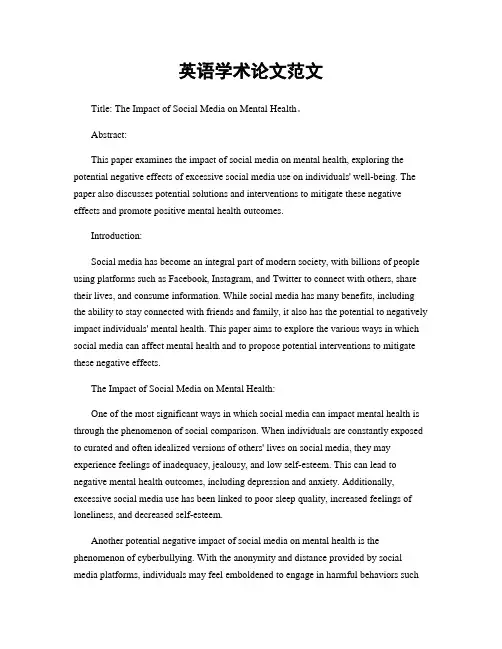 英语学术论文范文

Title: The Impact of Social Media on Mental Health。

Abstract:

This paper examines the impact of social media on mental health, exploring the potential negative effects of excessive social media use on individuals' well-being. The paper also discusses potential solutions and interventions to mitigate these negative effects and promote positive mental health outcomes.

Introduction:

Social media has become an integral part of modern society, with billions of people using platforms such as Facebook, Instagram, and Twitter to connect with others, share their lives, and consume information. While social media has many benefits, including the ability to stay connected with friends and family, it also has the potential to negatively impact individuals' mental health. This paper aims to explore the various ways in which social media can affect mental health and to propose potential interventions to mitigate these negative effects.

The Impact of Social Media on Mental Health:

One of the most significant ways in which social media can impact mental health is through the phenomenon of social comparison. When individuals are constantly exposed to curated and often idealized versions of others' lives on social media, they may experience feelings of inadequacy, jealousy, and low self-esteem. This can lead to negative mental health outcomes, including depression and anxiety. Additionally, excessive social media use has been linked to poor sleep quality, increased feelings of loneliness, and decreased self-esteem.

Another potential negative impact of social media on mental health is the phenomenon of cyberbullying. With the anonymity and distance provided by social media platforms, individuals may feel emboldened to engage in harmful behaviors such